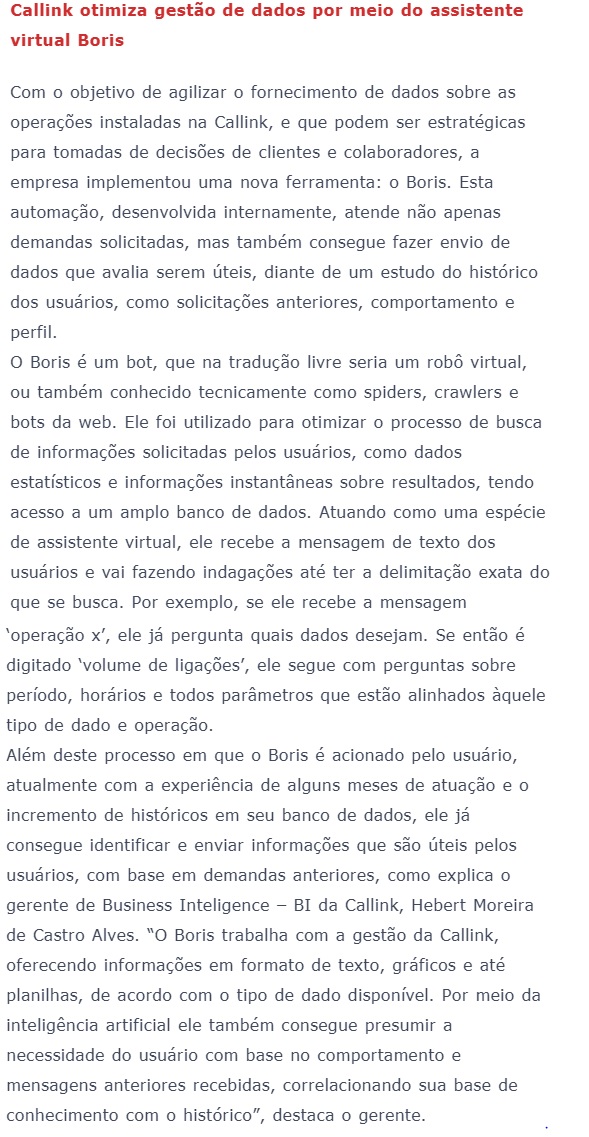 Callink otimiza gestão de dados por meio do assistente virtual Boris

Com o objetivo de agilizar o fornecimento de dados sobre as operações instaladas na Callink, e que podem ser estratégicas para tomadas de decisões de clientes e colaboradores, a empresa implementou uma nova ferramenta: o Boris. Esta automação, desenvolvida internamente, atende não apenas demandas solicitadas, mas também consegue fazer envio de dados que avalia serem úteis, diante de um estudo do histórico dos usuários, como solicitações anteriores, comportamento e perfil.
O Boris é um bot, que na tradução livre seria um robô virtual, ou também conhecido tecnicamente como spiders, crawlers e bots da web. Ele foi utilizado para otimizar o processo de busca de informações solicitadas pelos usuários, como dados estatísticos e informações instantâneas sobre resultados, tendo acesso a um amplo banco de dados. Atuando como uma espécie de assistente virtual, ele recebe a mensagem de texto dos usuários e vai fazendo indagações até ter a delimitação exata do que se busca. Por exemplo, se ele recebe a mensagem 'operação x', ele já pergunta quais dados desejam. Se então é digitado 'volume de ligações', ele segue com perguntas sobre período, horários e todos parâmetros que estão alinhados àquele tipo de dado e operação.
Além deste processo em que o Boris é acionado pelo usuário, atualmente com a experiência de alguns meses de atuação e o incremento de históricos em seu banco de dados, ele já consegue identificar e enviar informações que são úteis pelos usuários, com base em demandas anteriores, como explica o gerente de Business Inteligence – BI da Callink, Hebert Moreira de Castro Alves. "O Boris trabalha com a gestão da Callink, oferecendo informações em formato de texto, gráficos e até planilhas, de acordo com o tipo de dado disponível. Por meio da inteligência artificial ele também consegue presumir a necessidade do usuário com base no comportamento e mensagens anteriores recebidas, correlacionando sua base de conhecimento com o histórico", destaca o gerente.